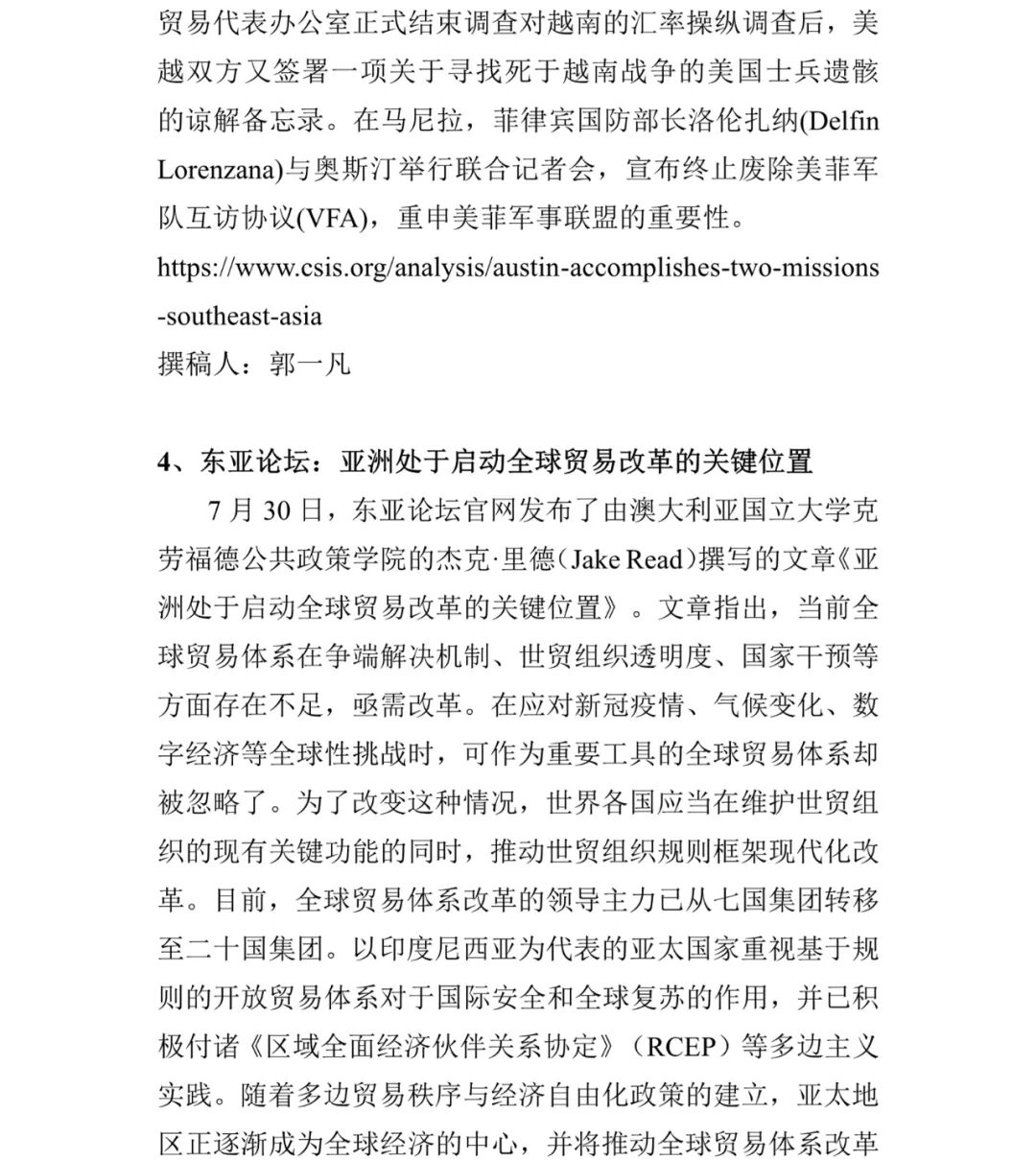 贸易代表办公室正式结束调查对越南的汇率操纵调查后，美越双方又签署一项关于寻找死于越南战争的美国士兵遗骸的谅解备忘录。在马尼拉，菲律宾国防部长洛伦扎纳(Delfin Lorenzana)与奥斯汀举行联合记者会，宣布终止废除美菲军队互访协议(VFA)，重申美菲军事联盟的重要性。

https://www.csis.org/analysis/austin-accomplishes-two-missions-southeast-asia

撰稿人：郭一凡

4、东亚论坛：亚洲处于启动全球贸易改革的关键位置

7 月 30 日，东亚论坛官网发布了由澳大利亚国立大学克劳福德公共政策学院的杰克·里德（Jake Read）撰写的文章《亚洲处于启动全球贸易改革的关键位置》。文章指出，当前全球贸易体系在争端解决机制、世贸组织透明度、国家干预等方面存在不足，亟需改革。在应对新冠疫情、气候变化、数字经济等全球性挑战时，可作为重要工具的全球贸易体系却被忽略了。为了改变这种情况，世界各国应当在维护世贸组织的现有关键功能的同时，推动世贸组织规则框架现代化改革。目前，全球贸易体系改革的领导主力已从七国集团转移至二十国集团。以印度尼西亚为代表的亚太国家重视基于规则的开放贸易体系对于国际安全和全球复苏的作用，并已积极付诸《区域全面经济伙伴关系协定》（RCEP）等多边主义实践。随着多边贸易秩序与经济自由化政策的建立，亚太地区正逐渐成为全球经济的中心，并将推动全球贸易体系改革